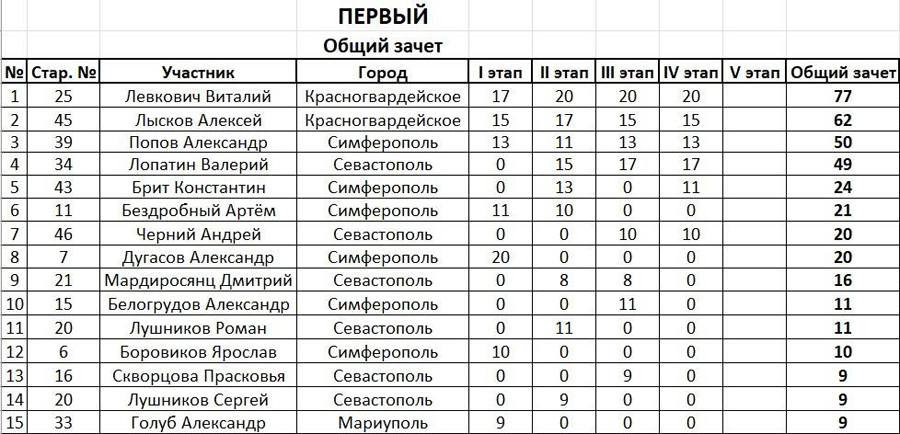 ПЕРВЫЙ

Общий зачет

| № | Стар. № | Участник | Город | I этап | II этап | III этап | IV этап | V этап | Общий зачет |
|---|---|---|---|---|---|---|---|---|---|
| 1 | 25 | Левкович Виталий | Красногвардейское | 17 | 20 | 20 | 20 | | 77 |
| 2 | 45 | Лысков Алексей | Красногвардейское | 15 | 17 | 15 | 15 | | 62 |
| 3 | 39 | Попов Александр | Симферополь | 13 | 11 | 13 | 13 | | 50 |
| 4 | 34 | Лопатин Валерий | Севастополь | 0 | 15 | 17 | 17 | | 49 |
| 5 | 43 | Брит Константин | Симферополь | 0 | 13 | 0 | 11 | | 24 |
| 6 | 11 | Бездробный Артём | Симферополь | 11 | 10 | 0 | 0 | | 21 |
| 7 | 46 | Черний Андрей | Севастополь | 0 | 0 | 10 | 10 | | 20 |
| 8 | 7 | Дугасов Александр | Симферополь | 20 | 0 | 0 | 0 | | 20 |
| 9 | 21 | Мардиросянц Дмитрий | Севастополь | 0 | 8 | 8 | 0 | | 16 |
| 10 | 15 | Белогрудов Александр | Симферополь | 0 | 0 | 11 | 0 | | 11 |
| 11 | 20 | Лушников Роман | Севастополь | 0 | 11 | 0 | 0 | | 11 |
| 12 | 6 | Боровиков Ярослав | Симферополь | 10 | 0 | 0 | 0 | | 10 |
| 13 | 16 | Скворцова Прасковья | Севастополь | 0 | 0 | 9 | 0 | | 9 |
| 14 | 20 | Лушников Сергей | Севастополь | 0 | 9 | 0 | 0 | | 9 |
| 15 | 33 | Голуб Александр | Мариуполь | 9 | 0 | 0 | 0 | | 9 |